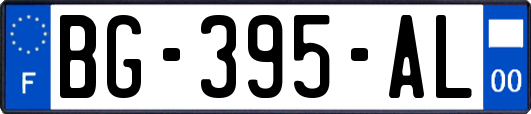 F
BG-395-AL
00